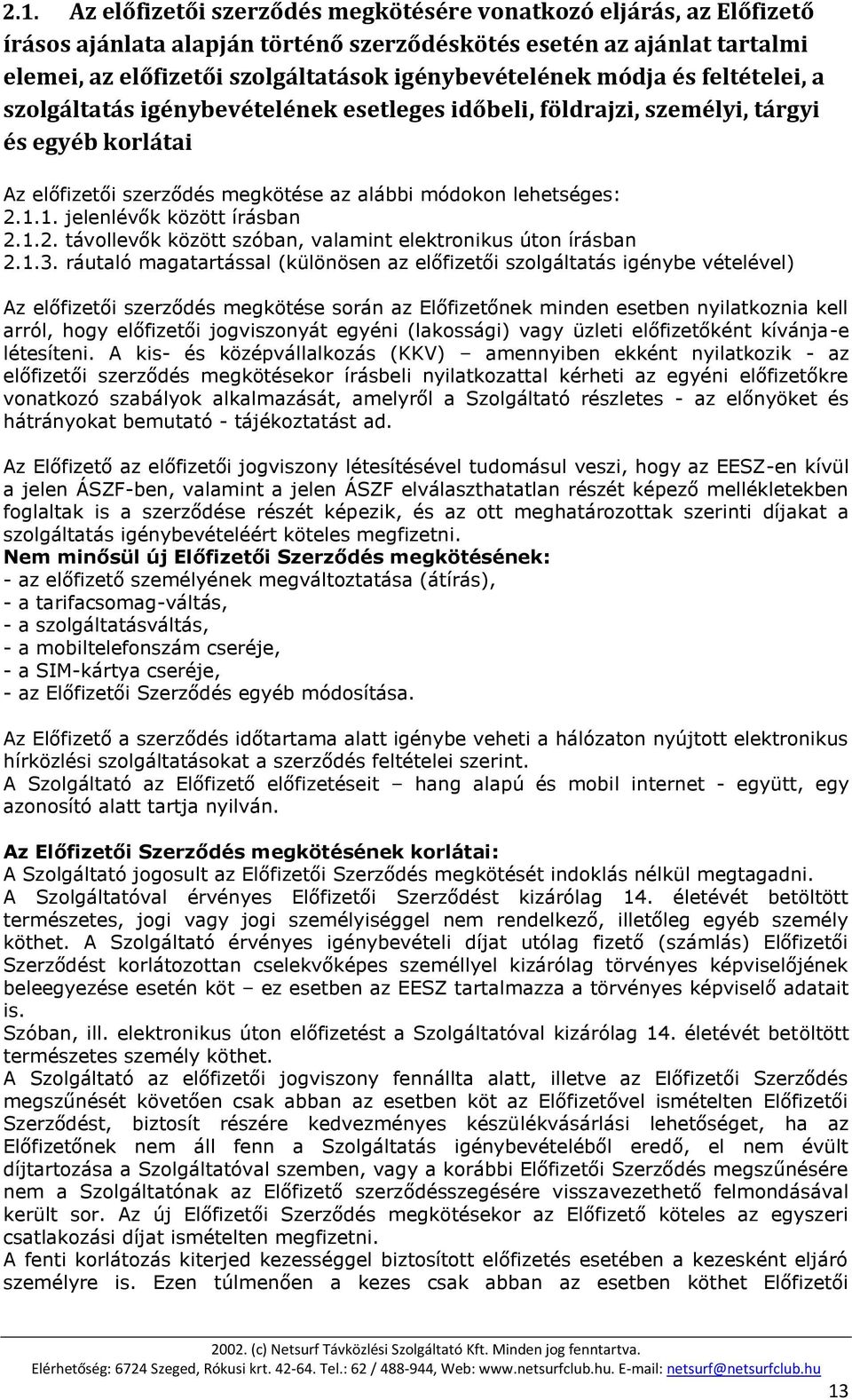 2.1. Az előfizetői szerződés megkötésére vonatkozó eljárás, az Előfizető írásos ajánlata alapján történő szerződéskötés esetén az ajánlat tartalmi elemei, az előfizetői szolgáltatások igénybevételének módja és feltételei, a szolgáltatás igénybevételének esetleges időbeli, földrajzi, személyi, tárgyi és egyéb korlátai

Az előfizetői szerződés megkötése az alábbi módokon lehetséges:
2.1.1. jelenlévők között írásban
2.1.2. távollevők között szóban, valamint elektronikus úton írásban
2.1.3. ráutaló magatartással (különösen az előfizetői szolgáltatás igénybe vételével)

Az előfizetői szerződés megkötése során az Előfizetőnek minden esetben nyilatkoznia kell arról, hogy előfizetői jogviszonyát egyéni (lakossági) vagy üzleti előfizetőként kívánja-e létesíteni. A kis- és középvállalkozás (KKV) – amennyiben ekként nyilatkozik - az előfizetői szerződés megkötésekor írásbeli nyilatkozattal kérheti az egyéni előfizetőkre vonatkozó szabályok alkalmazását, amelyről a Szolgáltató részletes - az előnyöket és hátrányokat bemutató - tájékoztatást ad.

Az Előfizető az előfizetői jogviszony létesítésével tudomásul veszi, hogy az EESZ-en kívül a jelen ÁSZF-ben, valamint a jelen ÁSZF elválaszthatatlan részét képező mellékletekben foglaltak is a szerződése részét képezik, és az ott meghatározottak szerinti díjakat a szolgáltatás igénybevételéért köteles megfizetni.
Nem minősül új Előfizetői Szerződés megkötésének:
- az előfizető személyének megváltoztatása (átírás),
- a tarifacsomag-váltás,
- a szolgáltatásváltás,
- a mobiltelefonszám cseréje,
- a SIM-kártya cseréje,
- az Előfizetői Szerződés egyéb módosítása.

Az Előfizető a szerződés időtartama alatt igénybe veheti a hálózaton nyújtott elektronikus hírközlési szolgáltatásokat a szerződés feltételei szerint.
A Szolgáltató az Előfizető előfizetéseit – hang alapú és mobil internet - együtt, egy azonosító alatt tartja nyilván.

Az Előfizetői Szerződés megkötésének korlátai:
A Szolgáltató jogosult az Előfizetői Szerződés megkötését indoklás nélkül megtagadni.
A Szolgáltatóval érvényes Előfizetői Szerződést kizárólag 14. életévét betöltött természetes, jogi vagy jogi személyiséggel nem rendelkező, illetőleg egyéb személy köthet. A Szolgáltató érvényes igénybevételi díjat utólag fizető (számlás) Előfizetői Szerződést korlátozottan cselekvőképes személlyel kizárólag törvényes képviselőjének beleegyezése esetén köt – ez esetben az EESZ tartalmazza a törvényes képviselő adatait is.
Szóban, ill. elektronikus úton előfizetést a Szolgáltatóval kizárólag 14. életévét betöltött természetes személy köthet.
A Szolgáltató az előfizetői jogviszony fennállta alatt, illetve az Előfizetői Szerződés megszűnését követően csak abban az esetben köt az Előfizetővel ismételten Előfizetői Szerződést, biztosít részére kedvezményes készülékvásárlási lehetőséget, ha az Előfizetőnek nem áll fenn a Szolgáltatás igénybevételéből eredő, el nem évült díjtartozása a Szolgáltatóval szemben, vagy a korábbi Előfizetői Szerződés megszűnésére nem a Szolgáltatónak az Előfizető szerződésszegésére visszavezethető felmondásával került sor. Az új Előfizetői Szerződés megkötésekor az Előfizető köteles az egyszeri csatlakozási díjat ismételten megfizetni.
A fenti korlátozás kiterjed kezességgel biztosított előfizetés esetében a kezesként eljáró személyre is. Ezen túlmenően a kezes csak abban az esetben köthet Előfizetői

2002. (c) Netsurf Távközlési Szolgáltató Kft. Minden jog fenntartva.
Elérhetőség: 6724 Szeged, Rókusi krt. 42-64. Tel.: 62 / 488-944, Web: www.netsurfclub.hu. E-mail: netsurf@netsurfclub.hu
13